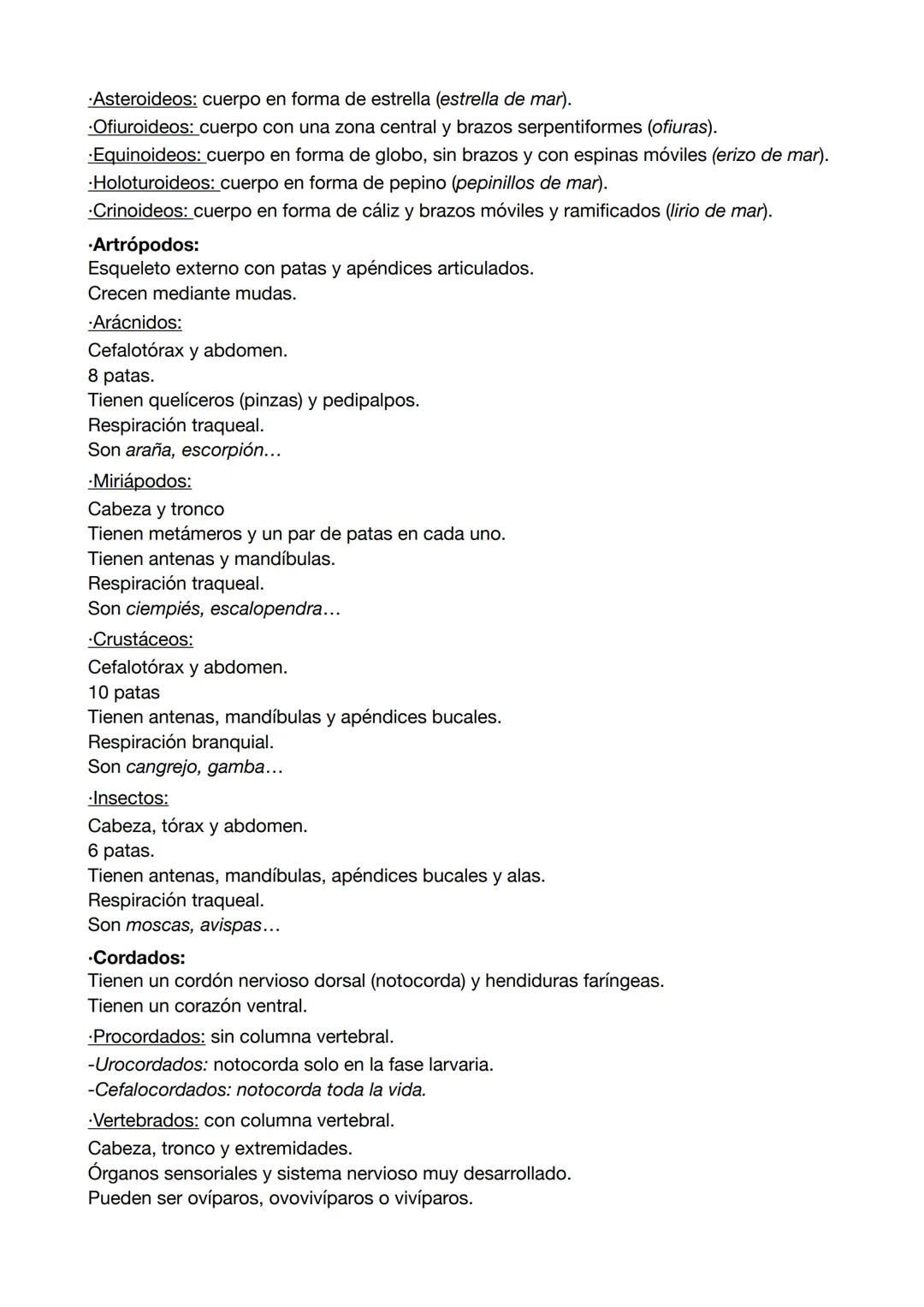 ·Asteroideos: cuerpo en forma de estrella (estrella de mar).
·Ofiuroideos: cuerpo con una zona central y brazos serpentiformes (ofiuras).
·Equinoideos: cuerpo en forma de globo, sin brazos y con espinas móviles (erizo de mar).
·Holoturoideos: cuerpo en forma de pepino (pepinillos de mar).
·Crinoideos: cuerpo en forma de cáliz y brazos móviles y ramificados (lirio de mar).

·Artrópodos:
Esqueleto externo con patas y apéndices articulados.
Crecen mediante mudas.

·Arácnidos:
Cefalotórax y abdomen.
8 patas.
Tienen quelíceros (pinzas) y pedipalpos.
Respiración traqueal.
Son araña, escorpión…

·Miriápodos:
Cabeza y tronco
Tienen metámeros y un par de patas en cada uno.
Tienen antenas y mandíbulas.
Respiración traqueal.
Son ciempiés, escalopendra…

·Crustáceos:
Cefalotórax y abdomen.
10 patas
Tienen antenas, mandíbulas y apéndices bucales.
Respiración branquial.
Son cangrejo, gamba…

·Insectos:
Cabeza, tórax y abdomen.
6 patas.
Tienen antenas, mandíbulas, apéndices bucales y alas.
Respiración traqueal.
Son moscas, avispas…

·Cordados:
Tienen un cordón nervioso dorsal (notocorda) y hendiduras faríngeas.
Tienen un corazón ventral.

·Procordados: sin columna vertebral.
-Urocordados: notocorda solo en la fase larvaria.
-Cefalocordados: notocorda toda la vida.

·Vertebrados: con columna vertebral.
Cabeza, tronco y extremidades.
Órganos sensoriales y sistema nervioso muy desarrollado.
Pueden ser ovíparos, ovovivíparos o vivíparos.